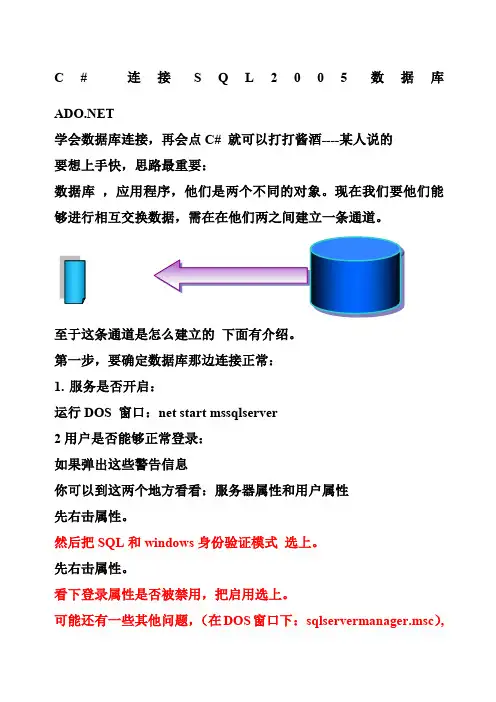 C# 连接 SQL2005 数据库

ADO.NET

学会数据库连接，再会点 C# 就可以打打酱酒----某人说的

要想上手快，思路最重要：

数据库 ，应用程序，他们是两个不同的对象。现在我们要他们能够进行相互交换数据，需在在他们两之间建立一条通道。

至于这条通道是怎么建立的 下面有介绍。

第一步，要确定数据库那边连接正常：

1. 服务是否开启：

运行 DOS 窗口：net start mssqlserver

2 用户是否能够正常登录：

如果弹出这些警告信息

你可以到这两个地方看看：服务器属性和用户属性

先右击属性。

然后把 SQL 和 windows 身份验证模式 选上。

先右击属性。

看下登录属性是否被禁用，把启用选上。

可能还有一些其他问题，（在 DOS 窗口下：sqlservermanager.msc)，